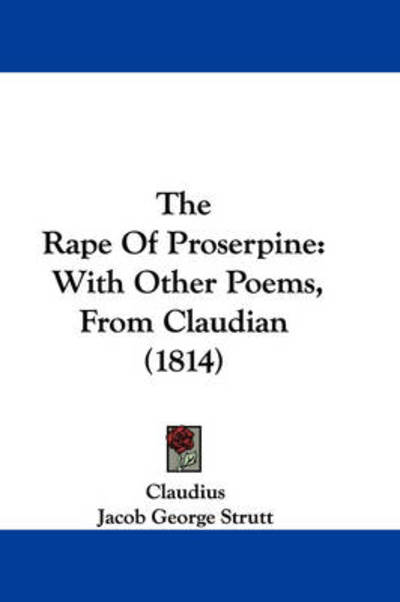 The
Rape Of Proserpine:
With Other Poems,
From Claudian
(1814)

Claudius
Jacob George Strutt